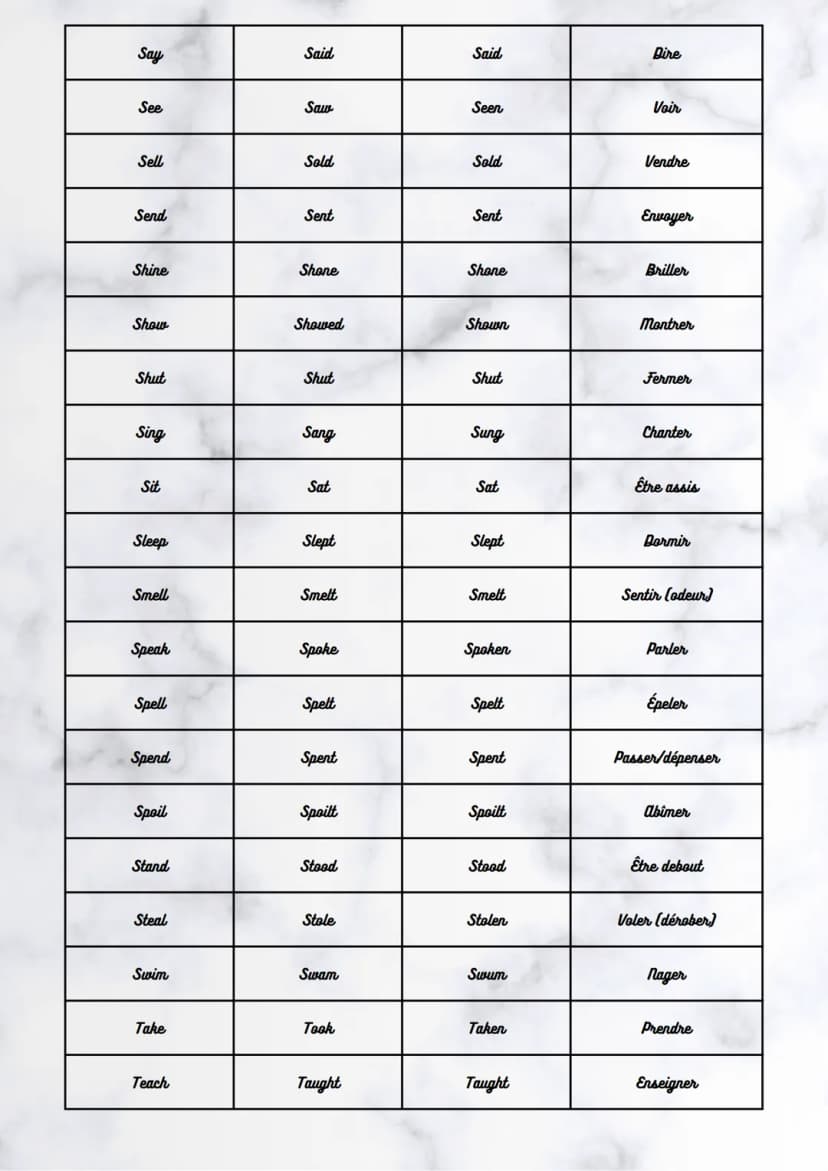 | Say | Said | Said | Dire |
|---|---|---|---|
| See | Saw | Seen | Voir |
| Sell | Sold | Sold | Vendre |
| Send | Sent | Sent | Envoyer |
| Shine | Shone | Shone | Briller |
| Show | Showed | Shown | Montrer |
| Shut | Shut | Shut | Fermer |
| Sing | Sang | Sung | Chanter |
| Sit | Sat | Sat | Être assis |
| Sleep | Slept | Slept | Dormir |
| Smell | Smelt | Smelt | Sentir (odeur) |
| Speak | Spoke | Spoken | Parler |
| Spell | Spelt | Spelt | Épeler |
| Spend | Spent | Spent | Passer/dépenser |
| Spoil | Spoilt | Spoilt | Abîmer |
| Stand | Stood | Stood | Être debout |
| Steal | Stole | Stolen | Voler (dérober) |
| Swim | Swam | Swum | Nager |
| Take | Took | Taken | Prendre |
| Teach | Taught | Taught | Enseigner |